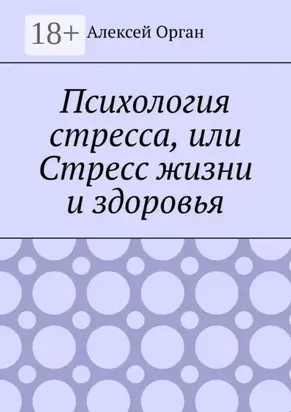 18+ Алексей Орган

Психология стресса, или Стресс жизни и здоровья